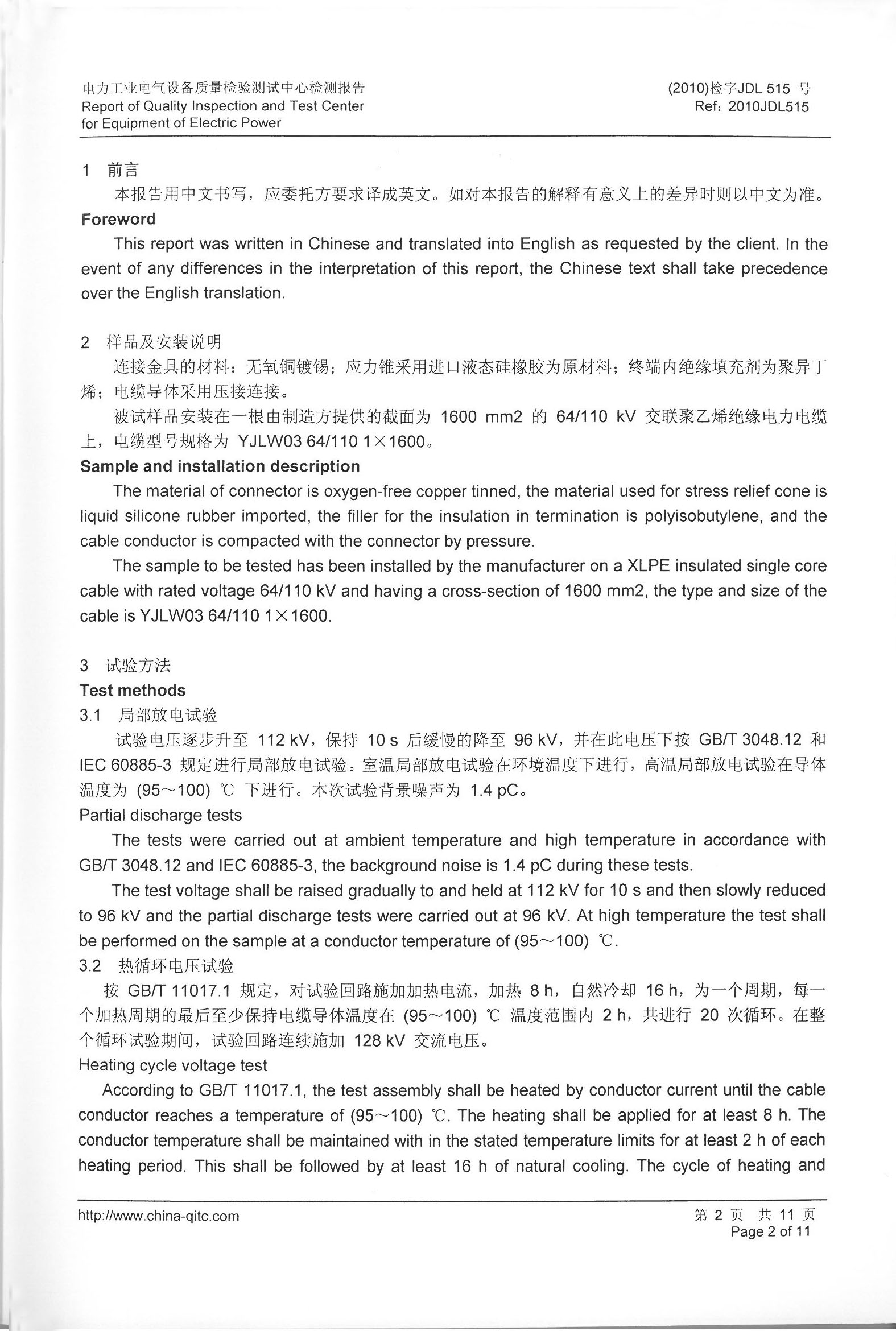 电力工业电气设备质量检验测试中心检测报告
Report of Quality Inspection and Test Center for Equipment of Electric Power

(2010)检字JDL 515 号
Ref: 2010JDL515

1 前言
本报告用中文书写，应委托方要求译成英文。如对本报告的解释有意义上的差异时则以中文为准。
Foreword
This report was written in Chinese and translated into English as requested by the client. In the event of any differences in the interpretation of this report, the Chinese text shall take precedence over the English translation.

2 样品及安装说明
连接金具的材料：无氧铜镀锡；应力锥采用进口液态硅橡胶为原材料；终端内绝缘填充剂为聚异丁烯；电缆导体采用压接连接。
被试样品安装在一根由制造方提供的截面为 1600 mm2 的 64/110 kV 交联聚乙烯绝缘电力电缆上，电缆型号规格为 YJLW03 64/110 1×1600。
Sample and installation description
The material of connector is oxygen-free copper tinned, the material used for stress relief cone is liquid silicone rubber imported, the filler for the insulation in termination is polyisobutylene, and the cable conductor is compacted with the connector by pressure.
The sample to be tested has been installed by the manufacturer on a XLPE insulated single core cable with rated voltage 64/110 kV and having a cross-section of 1600 mm2, the type and size of the cable is YJLW03 64/110 1×1600.

3 试验方法
Test methods
3.1 局部放电试验
试验电压逐步升至 112 kV，保持 10 s 后缓慢的降至 96 kV，并在此电压下按 GB/T 3048.12 和 IEC 60885-3 规定进行局部放电试验。室温局部放电试验在环境温度下进行，高温局部放电试验在导体温度为 (95～100) ℃ 下进行。本次试验背景噪声为 1.4 pC。
Partial discharge tests
The tests were carried out at ambient temperature and high temperature in accordance with GB/T 3048.12 and IEC 60885-3, the background noise is 1.4 pC during these tests.
The test voltage shall be raised gradually to and held at 112 kV for 10 s and then slowly reduced to 96 kV and the partial discharge tests were carried out at 96 kV. At high temperature the test shall be performed on the sample at a conductor temperature of (95～100) ℃.
3.2 热循环电压试验
按 GB/T 11017.1 规定，对试验回路施加加热电流，加热 8 h，自然冷却 16 h，为一个周期，每一个加热周期的最后至少保持电缆导体温度在 (95～100) ℃ 温度范围内 2 h，共进行 20 次循环。在整个循环试验期间，试验回路连续施加 128 kV 交流电压。
Heating cycle voltage test
According to GB/T 11017.1, the test assembly shall be heated by conductor current until the cable conductor reaches a temperature of (95～100) ℃. The heating shall be applied for at least 8 h. The conductor temperature shall be maintained with in the stated temperature limits for at least 2 h of each heating period. This shall be followed by at least 16 h of natural cooling. The cycle of heating and

http://www.china-qitc.com
第 2 页 共 11 页
Page 2 of 11